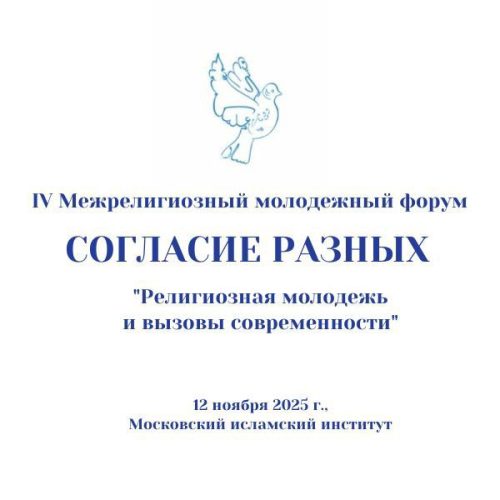 IV Межрелигиозный молодежный форум

СОГЛАСИЕ РАЗНЫХ

"Религиозная молодежь
и вызовы современности"

12 ноября 2025 г.,
Московский исламский институт